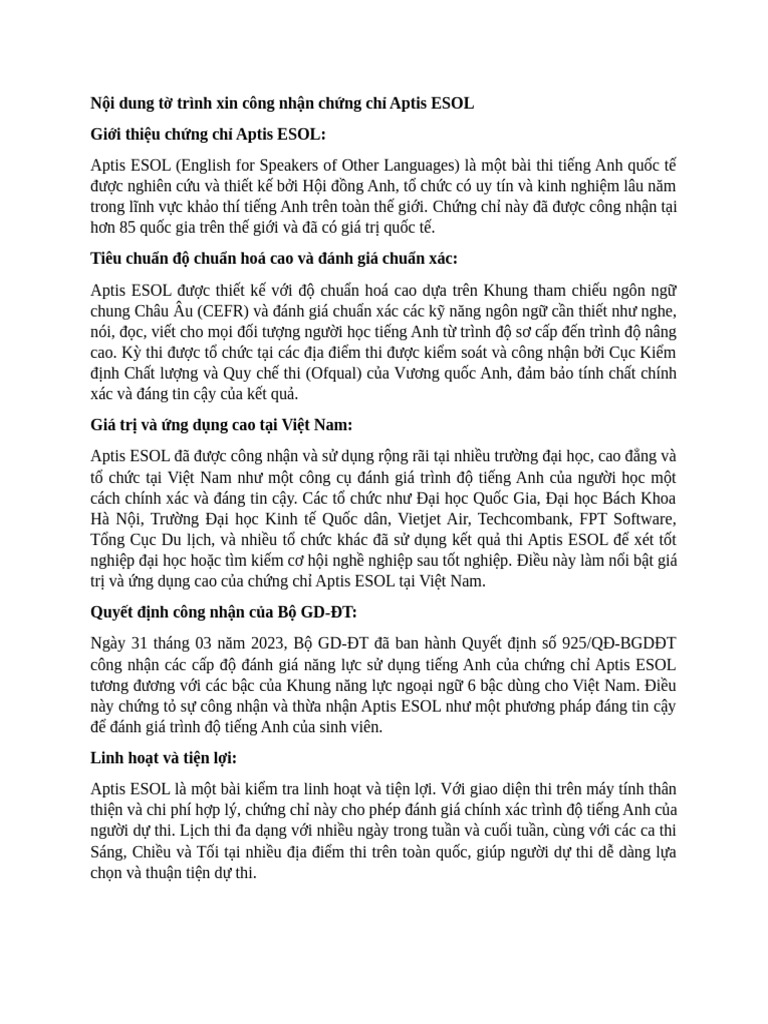 Nội dung tờ trình xin công nhận chứng chỉ Aptis ESOL

Giới thiệu chứng chỉ Aptis ESOL:

Aptis ESOL (English for Speakers of Other Languages) là một bài thi tiếng Anh quốc tế được nghiên cứu và thiết kế bởi Hội đồng Anh, tổ chức có uy tín và kinh nghiệm lâu năm trong lĩnh vực khảo thí tiếng Anh trên toàn thế giới. Chứng chỉ này đã được công nhận tại hơn 85 quốc gia trên thế giới và đã có giá trị quốc tế.

Tiêu chuẩn độ chuẩn hoá cao và đánh giá chuẩn xác:

Aptis ESOL được thiết kế với độ chuẩn hoá cao dựa trên Khung tham chiếu ngôn ngữ chung Châu Âu (CEFR) và đánh giá chuẩn xác các kỹ năng ngôn ngữ cần thiết như nghe, nói, đọc, viết cho mọi đối tượng người học tiếng Anh từ trình độ sơ cấp đến trình độ nâng cao. Kỳ thi được tổ chức tại các địa điểm thi được kiểm soát và công nhận bởi Cục Kiểm định Chất lượng và Quy chế thi (Ofqual) của Vương quốc Anh, đảm bảo tính chất chính xác và đáng tin cậy của kết quả.

Giá trị và ứng dụng cao tại Việt Nam:

Aptis ESOL đã được công nhận và sử dụng rộng rãi tại nhiều trường đại học, cao đẳng và tổ chức tại Việt Nam như một công cụ đánh giá trình độ tiếng Anh của người học một cách chính xác và đáng tin cậy. Các tổ chức như Đại học Quốc Gia, Đại học Bách Khoa Hà Nội, Trường Đại học Kinh tế Quốc dân, Vietjet Air, Techcombank, FPT Software, Tổng Cục Du lịch, và nhiều tổ chức khác đã sử dụng kết quả thi Aptis ESOL để xét tốt nghiệp đại học hoặc tìm kiếm cơ hội nghề nghiệp sau tốt nghiệp. Điều này làm nổi bật giá trị và ứng dụng cao của chứng chỉ Aptis ESOL tại Việt Nam.

Quyết định công nhận của Bộ GD-ĐT:

Ngày 31 tháng 03 năm 2023, Bộ GD-ĐT đã ban hành Quyết định số 925/QĐ-BGDĐT công nhận các cấp độ đánh giá năng lực sử dụng tiếng Anh của chứng chỉ Aptis ESOL tương đương với các bậc của Khung năng lực ngoại ngữ 6 bậc dùng cho Việt Nam. Điều này chứng tỏ sự công nhận và thừa nhận Aptis ESOL như một phương pháp đáng tin cậy để đánh giá trình độ tiếng Anh của sinh viên.

Linh hoạt và tiện lợi:

Aptis ESOL là một bài kiểm tra linh hoạt và tiện lợi. Với giao diện thi trên máy tính thân thiện và chi phí hợp lý, chứng chỉ này cho phép đánh giá chính xác trình độ tiếng Anh của người dự thi. Lịch thi đa dạng với nhiều ngày trong tuần và cuối tuần, cùng với các ca thi Sáng, Chiều và Tối tại nhiều địa điểm thi trên toàn quốc, giúp người dự thi dễ dàng lựa chọn và thuận tiện dự thi.